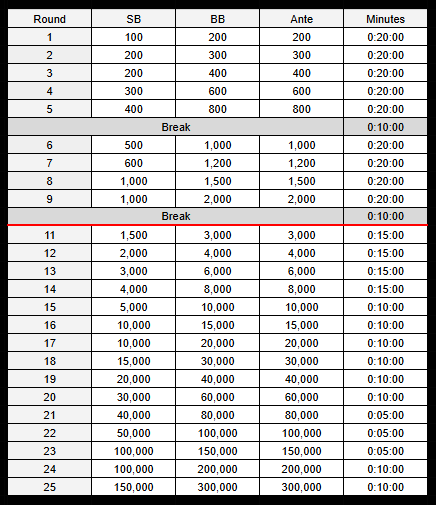 | Round | SB | BB | Ante | Minutes |
|---|---|---|---|---|
| 1 | 100 | 200 | 200 | 0:20:00 |
| 2 | 200 | 300 | 300 | 0:20:00 |
| 3 | 200 | 400 | 400 | 0:20:00 |
| 4 | 300 | 600 | 600 | 0:20:00 |
| 5 | 400 | 800 | 800 | 0:20:00 |
| Break | | | | 0:10:00 |
| 6 | 500 | 1,000 | 1,000 | 0:20:00 |
| 7 | 600 | 1,200 | 1,200 | 0:20:00 |
| 8 | 1,000 | 1,500 | 1,500 | 0:20:00 |
| 9 | 1,000 | 2,000 | 2,000 | 0:20:00 |
| Break | | | | 0:10:00 |
| 11 | 1,500 | 3,000 | 3,000 | 0:15:00 |
| 12 | 2,000 | 4,000 | 4,000 | 0:15:00 |
| 13 | 3,000 | 6,000 | 6,000 | 0:15:00 |
| 14 | 4,000 | 8,000 | 8,000 | 0:15:00 |
| 15 | 5,000 | 10,000 | 10,000 | 0:10:00 |
| 16 | 10,000 | 15,000 | 15,000 | 0:10:00 |
| 17 | 10,000 | 20,000 | 20,000 | 0:10:00 |
| 18 | 15,000 | 30,000 | 30,000 | 0:10:00 |
| 19 | 20,000 | 40,000 | 40,000 | 0:10:00 |
| 20 | 30,000 | 60,000 | 60,000 | 0:10:00 |
| 21 | 40,000 | 80,000 | 80,000 | 0:05:00 |
| 22 | 50,000 | 100,000 | 100,000 | 0:05:00 |
| 23 | 100,000 | 150,000 | 150,000 | 0:05:00 |
| 24 | 100,000 | 200,000 | 200,000 | 0:10:00 |
| 25 | 150,000 | 300,000 | 300,000 | 0:10:00 |